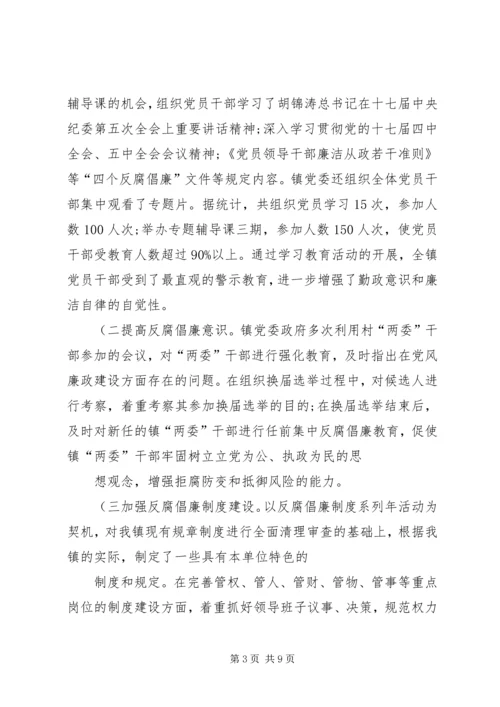 辅导课的机会，组织党员干部学习了胡锦涛总书记在十七届中央纪委第五次全会上重要讲话精神;深入学习贯彻党的十七届四中全会、五中全会会议精神;《党员领导干部廉洁从政若干准则》等“四个反腐倡廉”文件等规定内容。镇党委还组织全体党员干部集中观看了专题片。据统计，共组织党员学习15次，参加人数100人次;举办专题辅导课三期，参加人数150人次，使党员干部受教育人数超过90%以上。通过学习教育活动的开展，全镇党员干部受到了最直观的警示教育，进一步增强了勤政意识和廉洁自律的自觉性。

(二提高反腐倡廉意识。镇党委政府多次利用村“两委”干部参加的会议，对“两委”干部进行强化教育，及时指出在党风廉政建设方面存在的问题。在组织换届选举过程中，对候选人进行考察，着重考察其参加换届选举的目的;在换届选举结束后，及时对新任的镇“两委”干部进行任前集中反腐倡廉教育，促使镇“两委”干部牢固树立立党为公、执政为民的思

想观念，增强拒腐防变和抵御风险的能力。

(三加强反腐倡廉制度建设。以反腐倡廉制度系列年活动为契机，对我镇现有规章制度进行全面清理审查的基础上，根据我镇的实际，制定了一些具有本单位特色的

制度和规定。在完善管权、管人、管财、管物、管事等重点岗位的制度建设方面，着重抓好领导班子议事、决策，规范权力

第3页 共9页